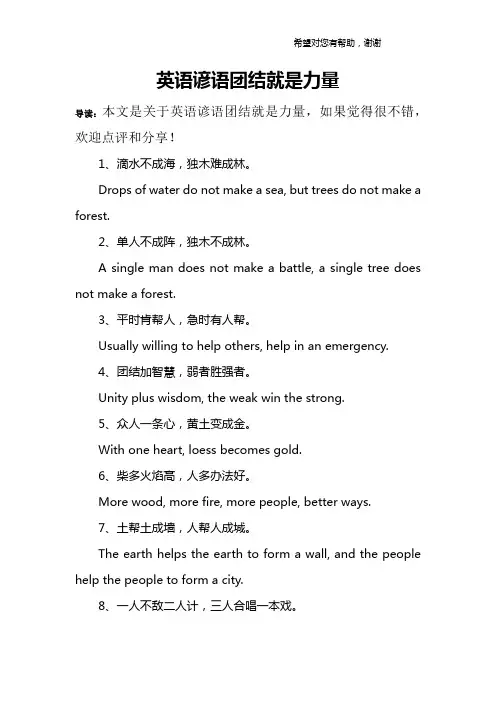 希望对您有帮助，谢谢

英语谚语团结就是力量

导读：本文是关于英语谚语团结就是力量，如果觉得很不错，欢迎点评和分享！

1、滴水不成海，独木难成林。

Drops of water do not make a sea, but trees do not make a forest.

2、单人不成阵，独木不成林。

A single man does not make a battle, a single tree does not make a forest.

3、平时肯帮人，急时有人帮。

Usually willing to help others, help in an emergency.

4、团结加智慧，弱者胜强者。

Unity plus wisdom, the weak win the strong.

5、众人一条心，黄土变成金。

With one heart, loess becomes gold.

6、柴多火焰高，人多办法好。

More wood, more fire, more people, better ways.

7、土帮土成墙，人帮人成城。

The earth helps the earth to form a wall, and the people help the people to form a city.

8、一人不敌二人计，三人合唱一本戏。